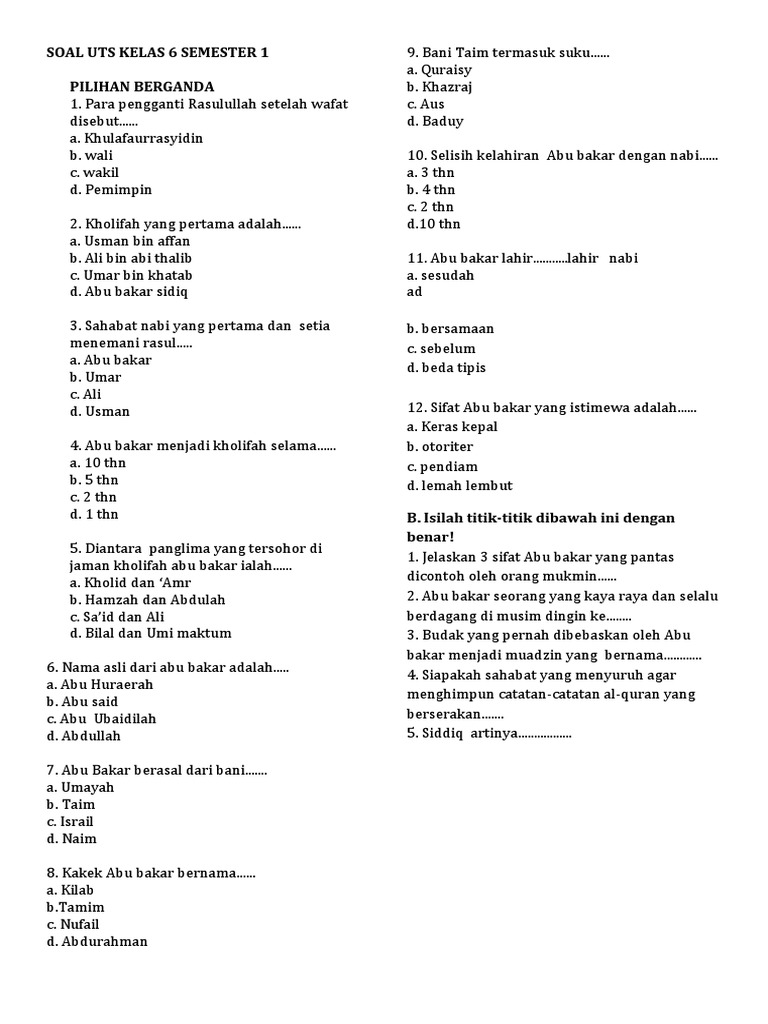 SOAL UTS KELAS 6 SEMESTER 1

PILIHAN BERGANDA
1. Para pengganti Rasulullah setelah wafat disebut......
a. Khulafaurrasyidin
b. wali
c. wakil
d. Pemimpin

2. Kholifah yang pertama adalah......
a. Usman bin affan
b. Ali bin abi thalib
c. Umar bin khatab
d. Abu bakar sidiq

3. Sahabat nabi yang pertama dan setia menemani rasul.....
a. Abu bakar
b. Umar
c. Ali
d. Usman

4. Abu bakar menjadi kholifah selama......
a. 10 thn
b. 5 thn
c. 2 thn
d. 1 thn

5. Diantara panglima yang tersohor di jaman kholifah abu bakar ialah......
a. Kholid dan 'Amr
b. Hamzah dan Abdulah
c. Sa'id dan Ali
d. Bilal dan Umi maktum

6. Nama asli dari abu bakar adalah.....
a. Abu Huraerah
b. Abu said
c. Abu Ubaidilah
d. Abdullah

7. Abu Bakar berasal dari bani.......
a. Umayah
b. Taim
c. Israil
d. Naim

8. Kakek Abu bakar bernama......
a. Kilab
b.Tamim
c. Nufail
d. Abdurahman

9. Bani Taim termasuk suku......
a. Quraisy
b. Khazraj
c. Aus
d. Baduy

10. Selisih kelahiran Abu bakar dengan nabi......
a. 3 thn
b. 4 thn
c. 2 thn
d.10 thn

11. Abu bakar lahir...........lahir nabi
a. sesudah
ad

b. bersamaan
c. sebelum
d. beda tipis

12. Sifat Abu bakar yang istimewa adalah......
a. Keras kepal
b. otoriter
c. pendiam
d. lemah lembut

B. Isilah titik-titik dibawah ini dengan benar!
1. Jelaskan 3 sifat Abu bakar yang pantas dicontoh oleh orang mukmin......
2. Abu bakar seorang yang kaya raya dan selalu berdagang di musim dingin ke........
3. Budak yang pernah dibebaskan oleh Abu bakar menjadi muadzin yang bernama............
4. Siapakah sahabat yang menyuruh agar menghimpun catatan-catatan al-quran yang berserakan.......
5. Siddiq artinya.................